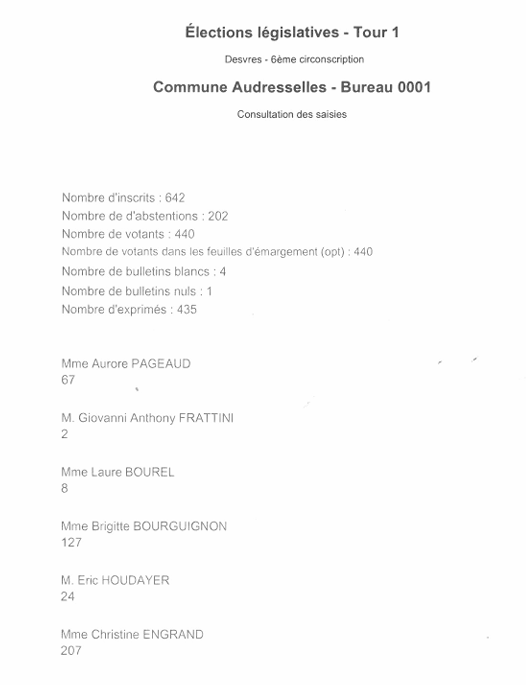 Élections législatives - Tour 1

Desvres - 6ème circonscription

Commune Audresselles - Bureau 0001

Consultation des saisies

Nombre d'inscrits : 642
Nombre de d'abstentions : 202
Nombre de votants : 440
Nombre de votants dans les feuilles d'émargement (opt) : 440
Nombre de bulletins blancs : 4
Nombre de bulletins nuls : 1
Nombre d'exprimés : 435

Mme Aurore PAGEAUD
67

M. Giovanni Anthony FRATTINI
2

Mme Laure BOUREL
8

Mme Brigitte BOURGUIGNON
127

M. Eric HOUDAYER
24

Mme Christine ENGRAND
207